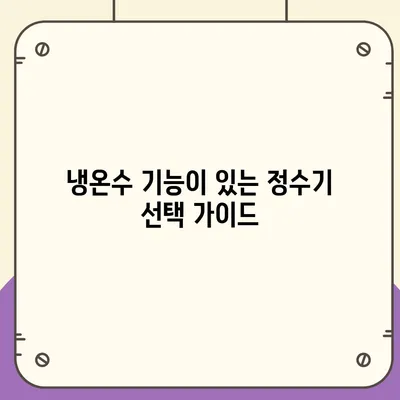 냉온수 기능이 있는 정수기 선택 가이드